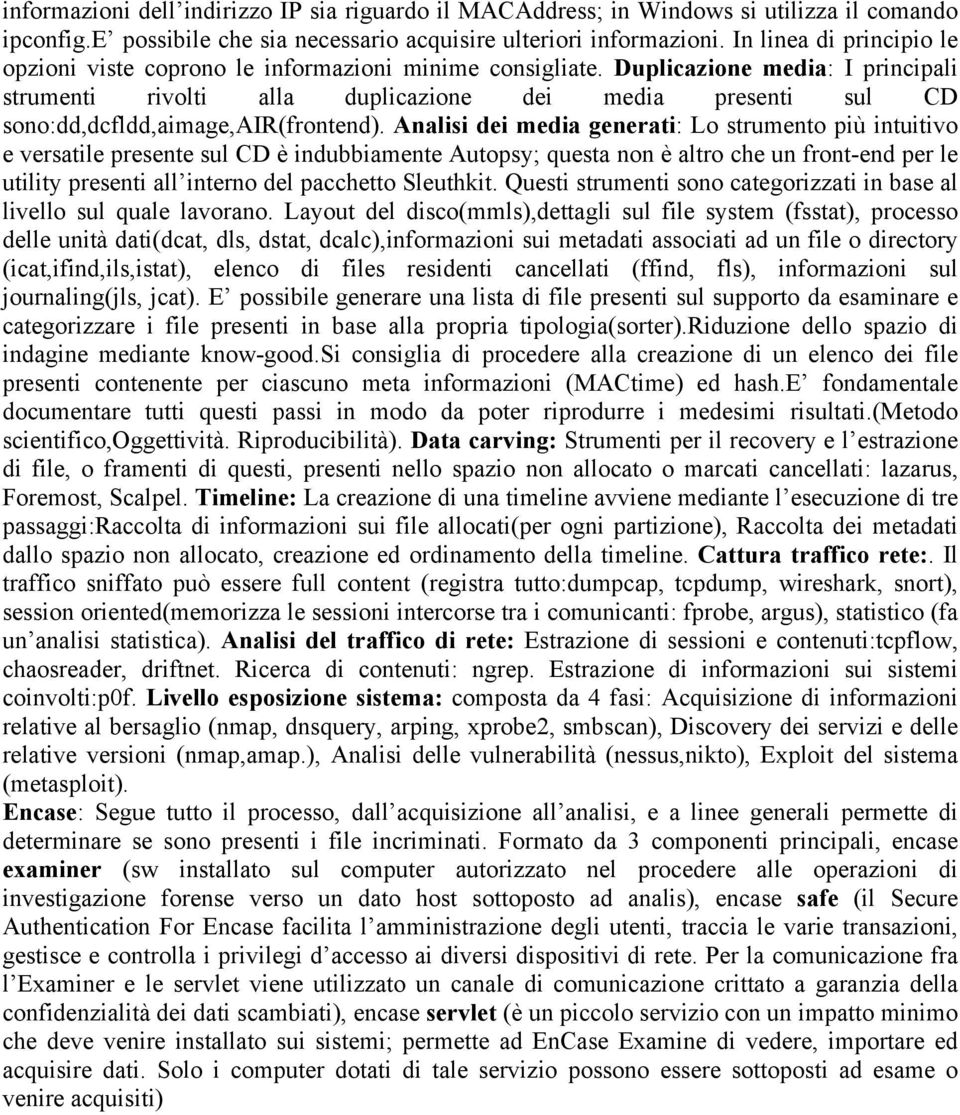 informazioni dell’indirizzo IP sia riguardo il MACAddress; in Windows si utilizza il comando ipconfig.E’ possibile che sia necessario acquisire ulteriori informazioni. In linea di principio le opzioni viste coprono le informazioni minime consigliate. Duplicazione media: I principali strumenti rivolti alla duplicazione dei media presenti sul CD sono:dd,dcfldd,aimage,AIR(frontend). Analisi dei media generati: Lo strumento più intuitivo e versatile presente sul CD è indubbiamente Autopsy; questa non è altro che un front-end per le utility presenti all’interno del pacchetto Sleuthkit. Questi strumenti sono categorizzati in base al livello sul quale lavorano. Layout del disco(mmls),dettagli sul file system (fsstat), processo delle unità dati(dcat, dls, dstat, dcalc),informazioni sui metadati associati ad un file o directory (icat,ifind,ils,istat), elenco di files residenti cancellati (ffind, fls), informazioni sul journaling(jls, jcat). E’ possibile generare una lista di file presenti sul supporto da esaminare e categorizzare i file presenti in base alla propria tipologia(sorter).Riduzione dello spazio di indagine mediante know-good.Si consiglia di procedere alla creazione di un elenco dei file presenti contenente per ciascuno meta informazioni (MACtime) ed hash.E’ fondamentale documentare tutti questi passi in modo da poter riprodurre i medesimi risultati.(Metodo scientifico,Oggettività. Riproducibilità). Data carving: Strumenti per il recovery e l’estrazione di file, o framenti di questi, presenti nello spazio non allocato o marcati cancellati: lazarus, Foremost, Scalpel. Timeline: La creazione di una timeline avviene mediante l’esecuzione di tre passaggi:Raccolta di informazioni sui file allocati(per ogni partizione), Raccolta dei metadati dallo spazio non allocato, creazione ed ordinamento della timeline. Cattura traffico rete:. Il traffico sniffato può essere full content (registra tutto:dumpcap, tcpdump, wireshark, snort), session oriented(memorizza le sessioni intercorse tra i comunicanti: fprobe, argus), statistico (fa un’analisi statistica). Analisi del traffico di rete: Estrazione di sessioni e contenuti:tcpflow, chaosreader, driftnet. Ricerca di contenuti: ngrep. Estrazione di informazioni sui sistemi coinvolti:p0f. Livello esposizione sistema: composta da 4 fasi: Acquisizione di informazioni relative al bersaglio (nmap, dnsquery, arping, xprobe2, smbscan), Discovery dei servizi e delle relative versioni (nmap,amap.), Analisi delle vulnerabilità (nessus,nikto), Exploit del sistema (metasploit).

Encase: Segue tutto il processo, dall’acquisizione all’analisi, e a linee generali permette di determinare se sono presenti i file incriminati. Formato da 3 componenti principali, encase examiner (sw installato sul computer autorizzato nel procedere alle operazioni di investigazione forense verso un dato host sottoposto ad analis), encase safe (il Secure Authentication For Encase facilita l’amministrazione degli utenti, traccia le varie transazioni, gestisce e controlla i privilegi d’accesso ai diversi dispositivi di rete. Per la comunicazione fra l’Examiner e le servlet viene utilizzato un canale di comunicazione crittato a garanzia della confidenzialità dei dati scambiati), encase servlet (è un piccolo servizio con un impatto minimo che deve venire installato sui sistemi; permette ad EnCase Examine di vedere, importare ed acquisire dati. Solo i computer dotati di tale servizio possono essere sottoposti ad esame o venire acquisiti)